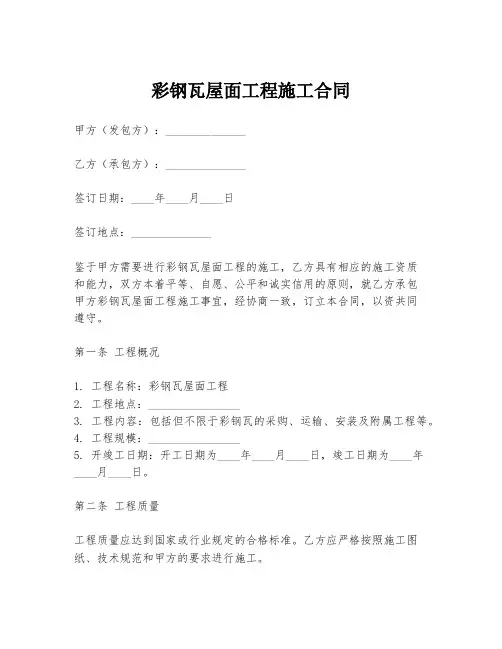 彩钢瓦屋面工程施工合同

甲方（发包方）：______________

乙方（承包方）：______________

签订日期：____年____月____日

签订地点：______________

鉴于甲方需要进行彩钢瓦屋面工程的施工，乙方具有相应的施工资质和能力，双方本着平等、自愿、公平和诚实信用的原则，就乙方承包甲方彩钢瓦屋面工程施工事宜，经协商一致，订立本合同，以资共同遵守。

第一条 工程概况

1. 工程名称：彩钢瓦屋面工程
2. 工程地点：________________
3. 工程内容：包括但不限于彩钢瓦的采购、运输、安装及附属工程等。
4. 工程规模：________________
5. 开竣工日期：开工日期为____年____月____日，竣工日期为____年____月____日。

第二条 工程质量

工程质量应达到国家或行业规定的合格标准。乙方应严格按照施工图纸、技术规范和甲方的要求进行施工。